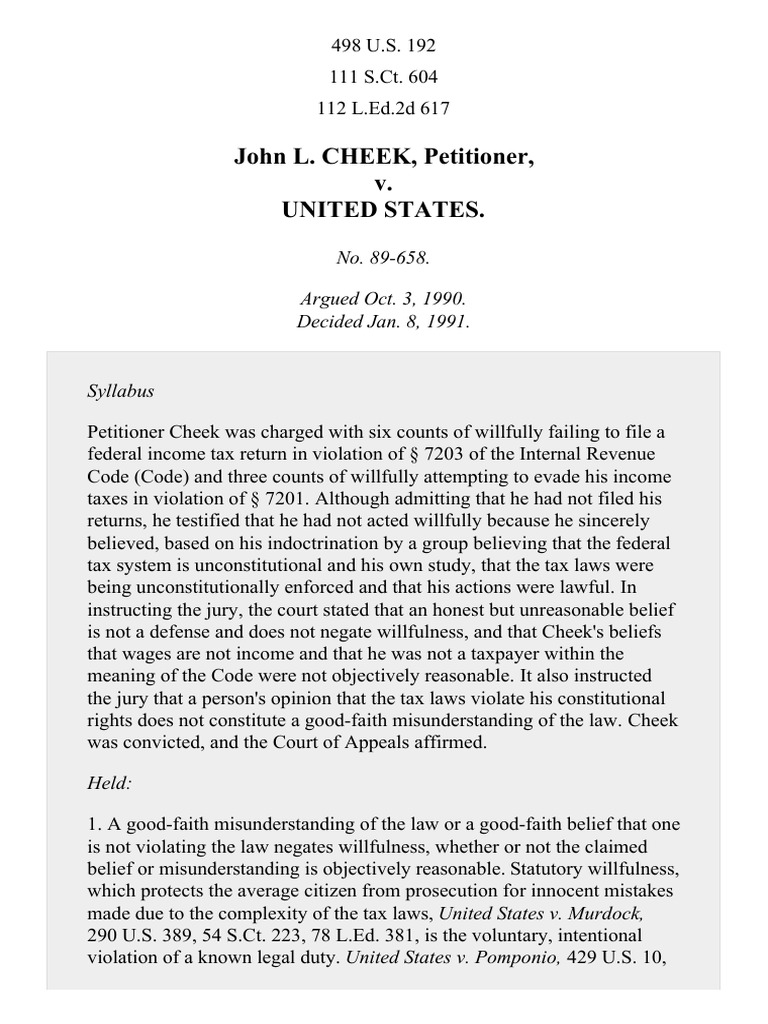 498 U.S. 192
111 S.Ct. 604
112 L.Ed.2d 617

John L. CHEEK, Petitioner,
v.
UNITED STATES.

No. 89-658.

Argued Oct. 3, 1990.
Decided Jan. 8, 1991.

Syllabus

Petitioner Cheek was charged with six counts of willfully failing to file a federal income tax return in violation of § 7203 of the Internal Revenue Code (Code) and three counts of willfully attempting to evade his income taxes in violation of § 7201. Although admitting that he had not filed his returns, he testified that he had not acted willfully because he sincerely believed, based on his indoctrination by a group believing that the federal tax system is unconstitutional and his own study, that the tax laws were being unconstitutionally enforced and that his actions were lawful. In instructing the jury, the court stated that an honest but unreasonable belief is not a defense and does not negate willfulness, and that Cheek's beliefs that wages are not income and that he was not a taxpayer within the meaning of the Code were not objectively reasonable. It also instructed the jury that a person's opinion that the tax laws violate his constitutional rights does not constitute a good-faith misunderstanding of the law. Cheek was convicted, and the Court of Appeals affirmed.

Held:

1. A good-faith misunderstanding of the law or a good-faith belief that one is not violating the law negates willfulness, whether or not the claimed belief or misunderstanding is objectively reasonable. Statutory willfulness, which protects the average citizen from prosecution for innocent mistakes made due to the complexity of the tax laws, United States v. Murdock, 290 U.S. 389, 54 S.Ct. 223, 78 L.Ed. 381, is the voluntary, intentional violation of a known legal duty. United States v. Pomponio, 429 U.S. 10,